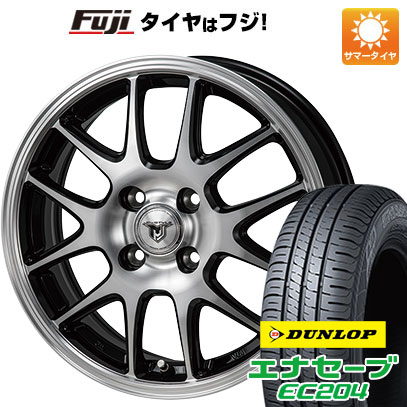 Fuji タイヤはフジ!

サマータイヤ

DUNLOP

エナセーブ
EC204